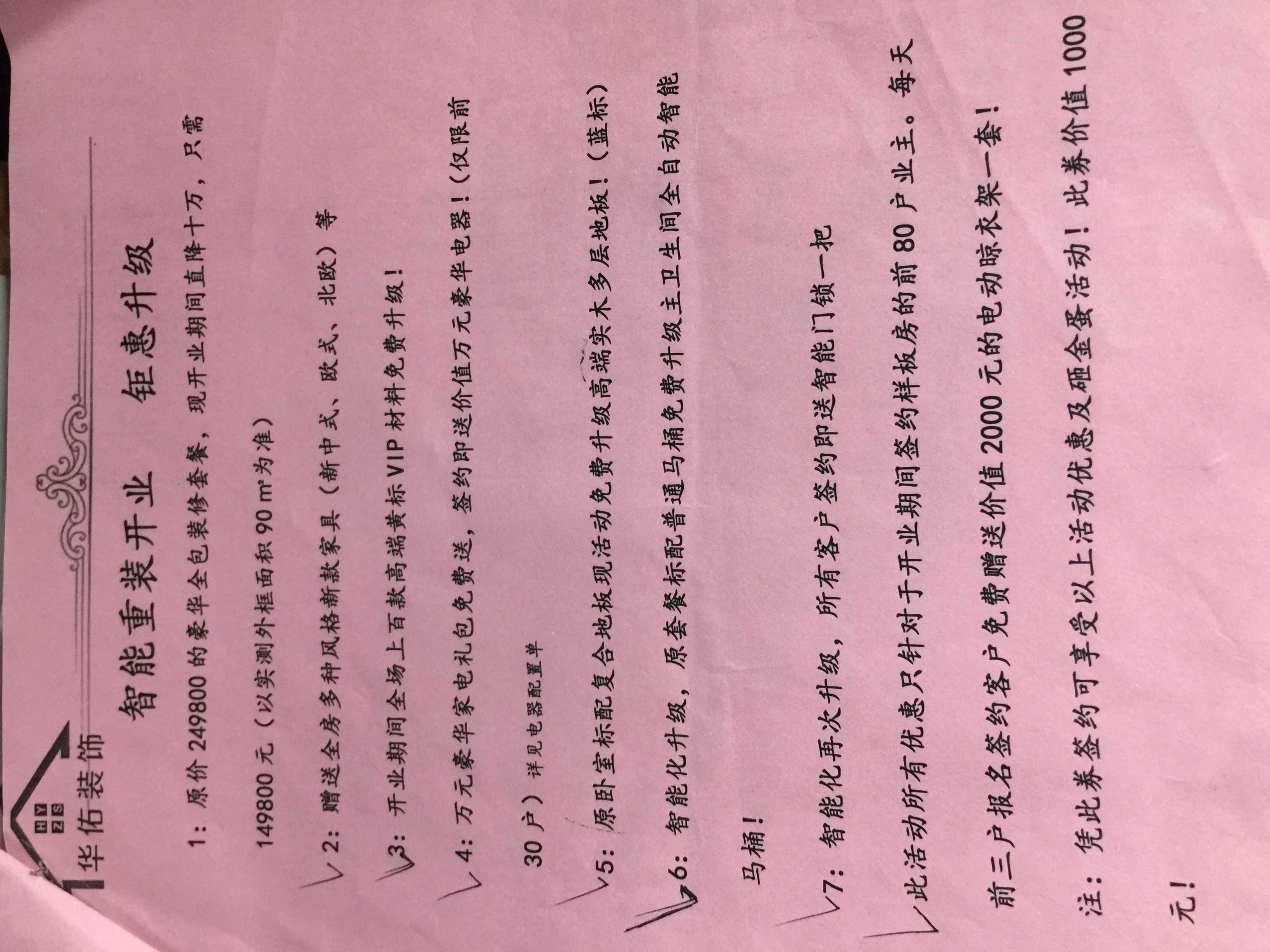 华佑装饰

智能重装开业 钜惠升级

1：原价249800的豪华全包装修套餐，现开业期间直降十万，只需149800元（以实测外框面积90㎡为准）

2：赠送全房多种风格新款家具（新中式、欧式、北欧）等

3：开业期间全场上百款高端黄标VIP材料免费升级！

4：万元豪华家电礼包免费送，签约即送价值万元豪华电器！（仅限前30户）详见电器配置单

5：原卧室标配复合地板现活动免费升级高端实木多层地板！（蓝标）

6：智能化升级，原套餐标配普通马桶免费升级主卫生间全自动智能马桶！

7：智能化再次升级，所有客户签约即送智能门锁一把

此活动所有优惠只针对于开业期间签约样板房的前80户业主。每天前三户报名签约客户免费赠送价值2000元的电动晾衣架一套！

注：凭此券签约可享受以上活动优惠及砸金蛋活动！此券价值1000元！